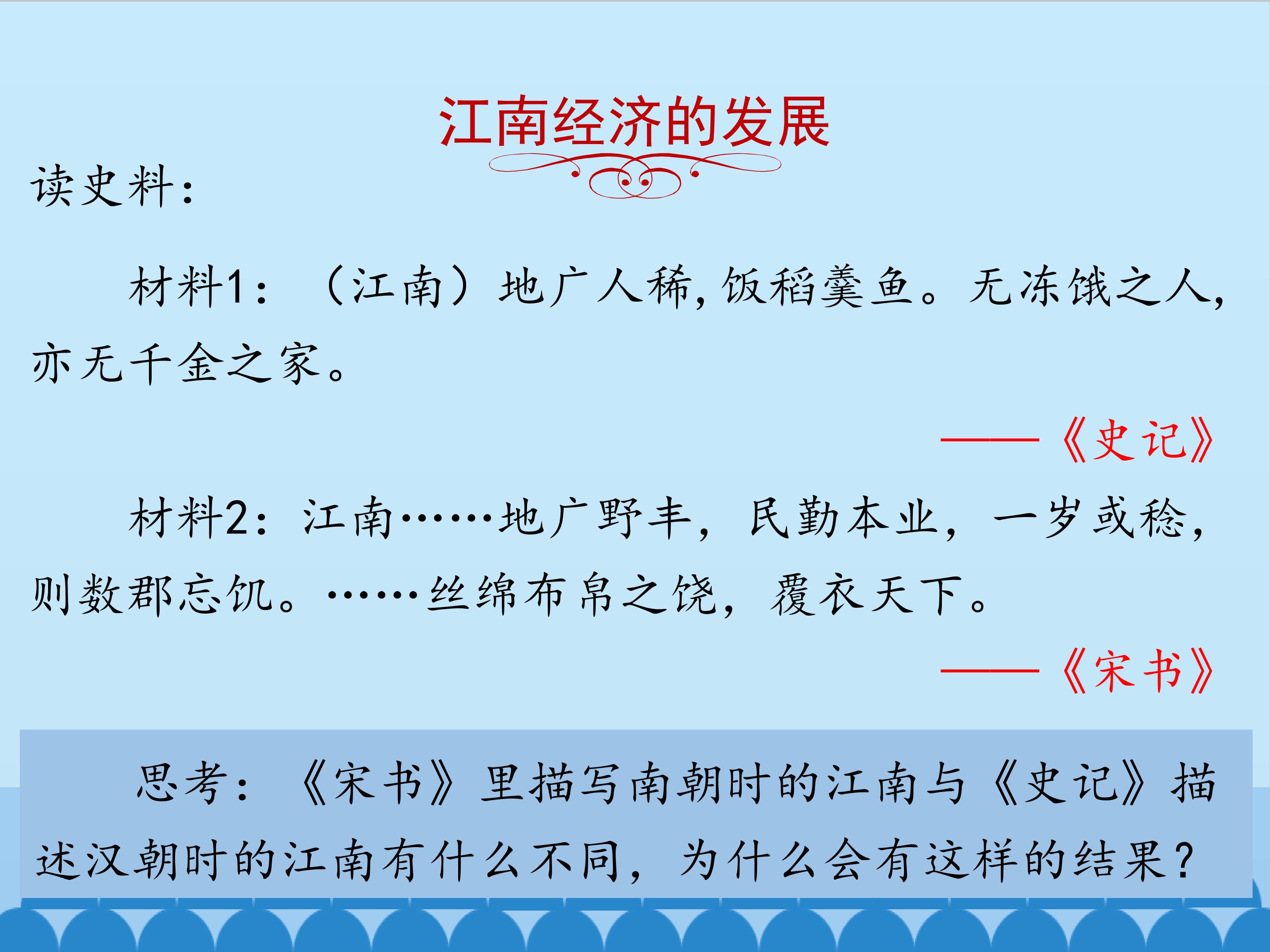 江南经济的发展

读史料：

材料1：（江南）地广人稀，饭稻羹鱼。无冻饿之人，亦无千金之家。

——《史记》

材料2：江南……地广野丰，民勤本业，一岁或稔，则数郡忘饥。……丝绵布帛之饶，覆衣天下。

——《宋书》

思考：《宋书》里描写南朝时的江南与《史记》描述汉朝时的江南有什么不同，为什么会有这样的结果？